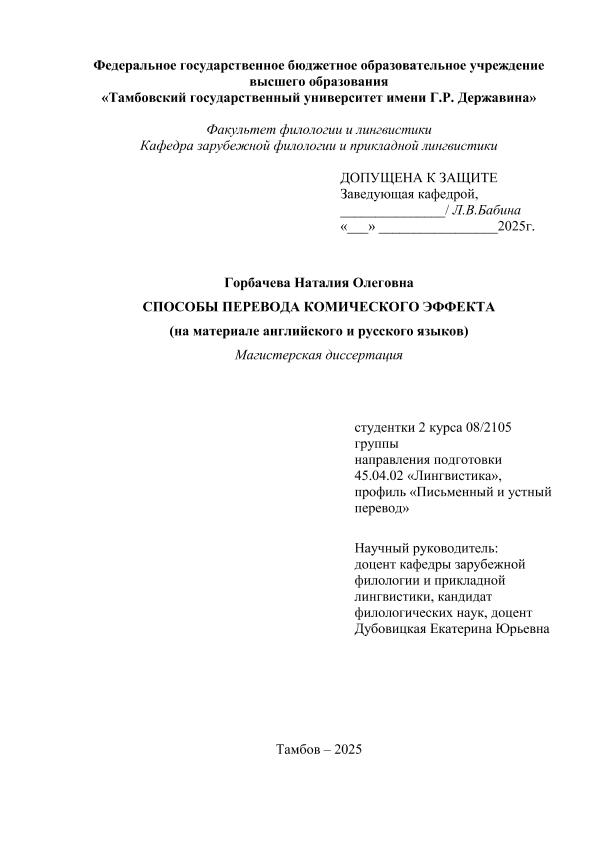 Федеральное государственное бюджетное образовательное учреждение высшего образования
«Тамбовский государственный университет имени Г.Р. Державина»

Факультет филологии и лингвистики
Кафедра зарубежной филологии и прикладной лингвистики

ДОПУЩЕНА К ЗАЩИТЕ
Заведующая кафедрой,
_______________/ Л.В.Бабина
«___» _________________2025г.

Горбачева Наталия Олеговна

СПОСОБЫ ПЕРЕВОДА КОМИЧЕСКОГО ЭФФЕКТА

(на материале английского и русского языков)

Магистерская диссертация

студентки 2 курса 08/2105 группы
направления подготовки 45.04.02 «Лингвистика»,
профиль «Письменный и устный перевод»

Научный руководитель:
доцент кафедры зарубежной филологии и прикладной лингвистики, кандидат филологических наук, доцент
Дубовицкая Екатерина Юрьевна

Тамбов – 2025